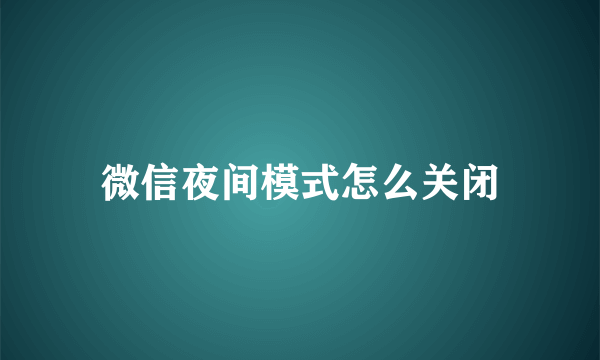 微信夜间模式怎么关闭